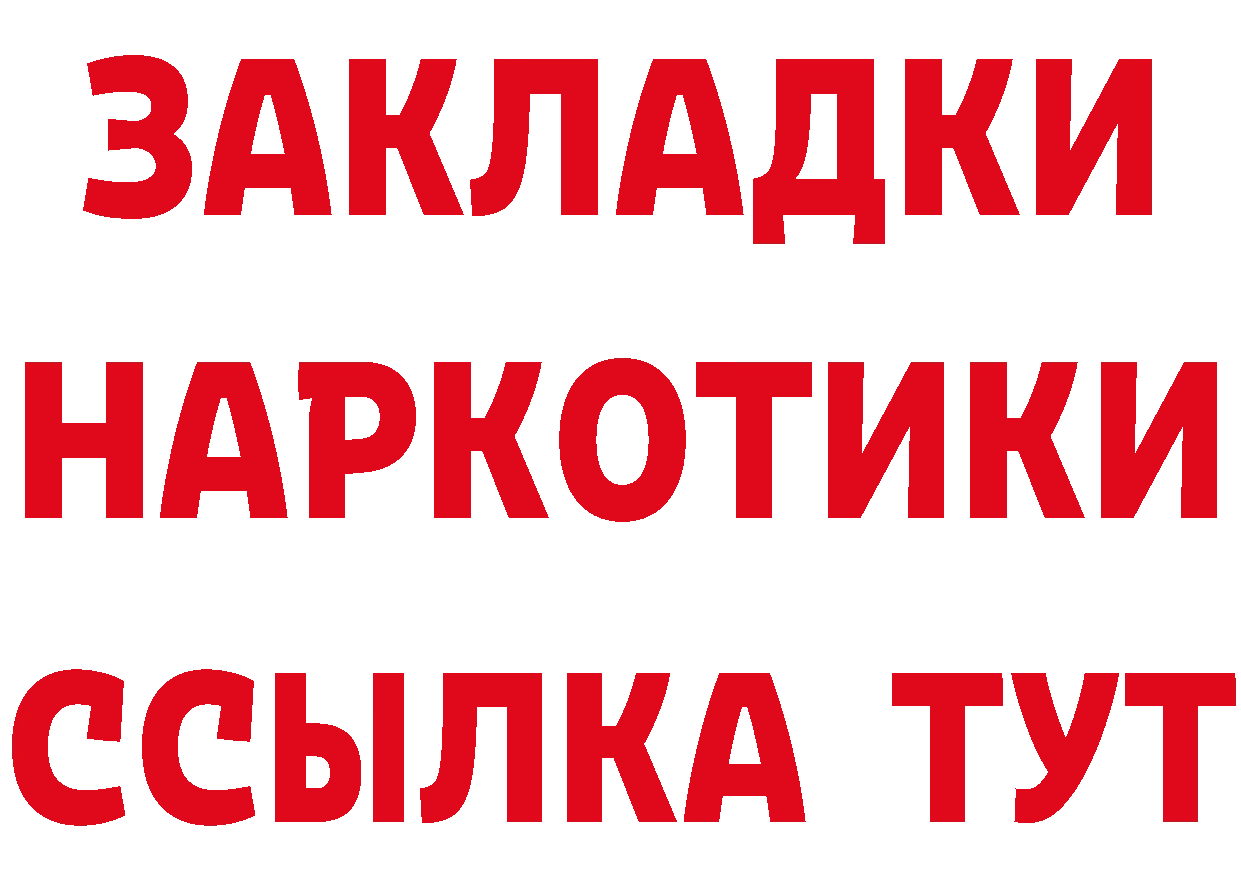 ЗАКЛАДКИ
НАРКОТИКИ
ССЫЛКА ТУТ